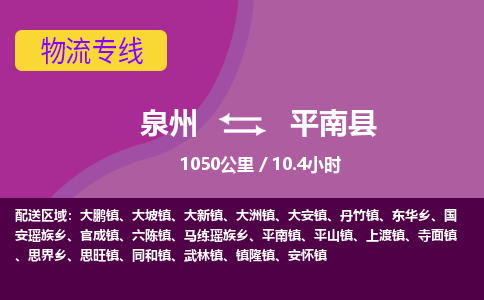 物流专线

泉州 平南县

1050公里 / 10.4小时

配送区域：大鹏镇、大坡镇、大新镇、大洲镇、大安镇、丹竹镇、东华乡、国安瑶族乡、官成镇、六陈镇、马练瑶族乡、平南镇、平山镇、上渡镇、寺面镇、思界乡、思旺镇、同和镇、武林镇、镇隆镇、安怀镇